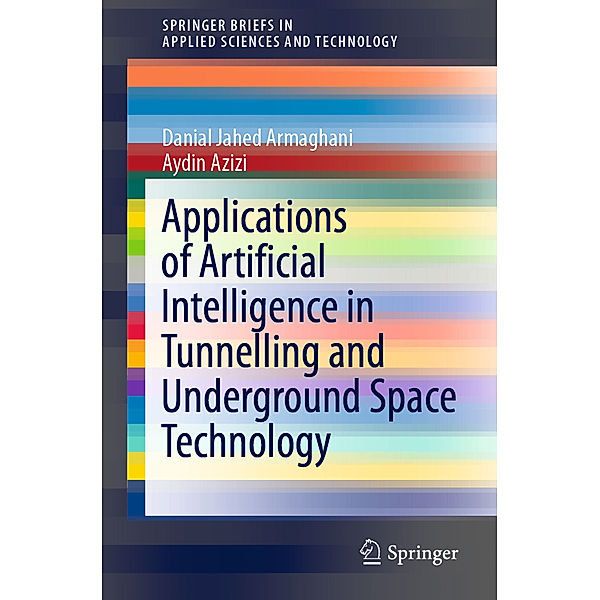 SPRINGER BRIEFS IN
APPLIED SCIENCES AND TECHNOLOGY

Danial Jahed Armaghani
Aydin Azizi

Applications of Artificial Intelligence in Tunnelling and Underground Space Technology

Springer